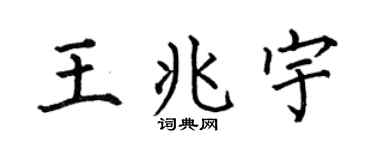 王兆宇
词典网